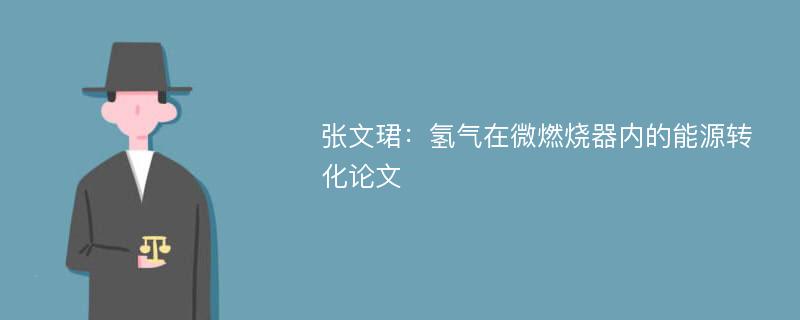 张文珺：氢气在微燃烧器内的能源转化论文